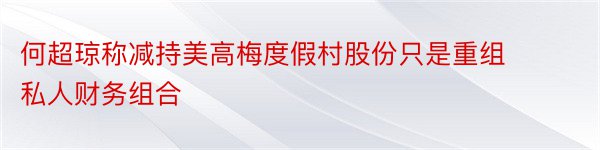 何超琼称减持美高梅度假村股份只是重组私人财务组合